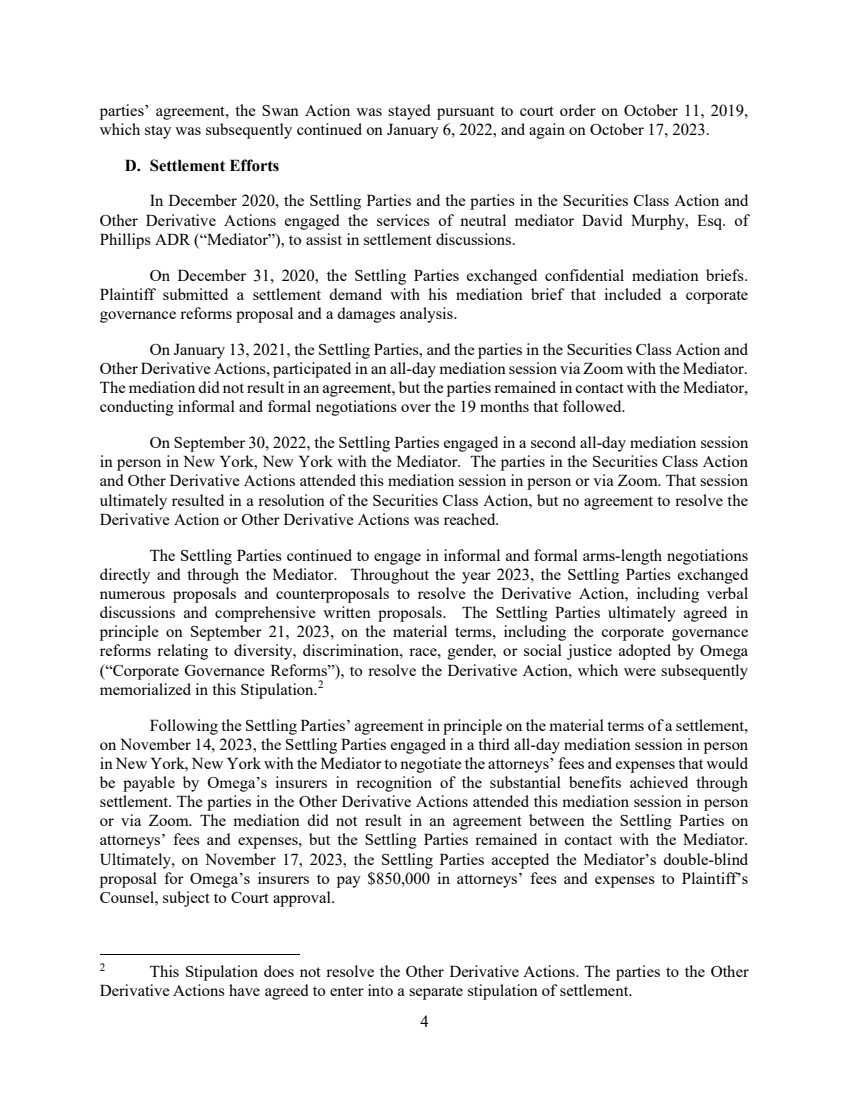 parties' agreement, the Swan Action was stayed pursuant to court order on October 11, 2019, which stay was subsequently continued on January 6, 2022, and again on October 17, 2023.

D. Settlement Efforts

In December 2020, the Settling Parties and the parties in the Securities Class Action and Other Derivative Actions engaged the services of neutral mediator David Murphy, Esq. of Phillips ADR ("Mediator"), to assist in settlement discussions.

On December 31, 2020, the Settling Parties exchanged confidential mediation briefs. Plaintiff submitted a settlement demand with his mediation brief that included a corporate governance reforms proposal and a damages analysis.

On January 13, 2021, the Settling Parties, and the parties in the Securities Class Action and Other Derivative Actions, participated in an all-day mediation session via Zoom with the Mediator. The mediation did not result in an agreement, but the parties remained in contact with the Mediator, conducting informal and formal negotiations over the 19 months that followed.

On September 30, 2022, the Settling Parties engaged in a second all-day mediation session in person in New York, New York with the Mediator. The parties in the Securities Class Action and Other Derivative Actions attended this mediation session in person or via Zoom. That session ultimately resulted in a resolution of the Securities Class Action, but no agreement to resolve the Derivative Action or Other Derivative Actions was reached.

The Settling Parties continued to engage in informal and formal arms-length negotiations directly and through the Mediator. Throughout the year 2023, the Settling Parties exchanged numerous proposals and counterproposals to resolve the Derivative Action, including verbal discussions and comprehensive written proposals. The Settling Parties ultimately agreed in principle on September 21, 2023, on the material terms, including the corporate governance reforms relating to diversity, discrimination, race, gender, or social justice adopted by Omega ("Corporate Governance Reforms"), to resolve the Derivative Action, which were subsequently memorialized in this Stipulation.$^2$

Following the Settling Parties' agreement in principle on the material terms of a settlement, on November 14, 2023, the Settling Parties engaged in a third all-day mediation session in person in New York, New York with the Mediator to negotiate the attorneys' fees and expenses that would be payable by Omega's insurers in recognition of the substantial benefits achieved through settlement. The parties in the Other Derivative Actions attended this mediation session in person or via Zoom. The mediation did not result in an agreement between the Settling Parties on attorneys' fees and expenses, but the Settling Parties remained in contact with the Mediator. Ultimately, on November 17, 2023, the Settling Parties accepted the Mediator's double-blind proposal for Omega's insurers to pay $850,000 in attorneys' fees and expenses to Plaintiff's Counsel, subject to Court approval.

$^2$ This Stipulation does not resolve the Other Derivative Actions. The parties to the Other Derivative Actions have agreed to enter into a separate stipulation of settlement.

4